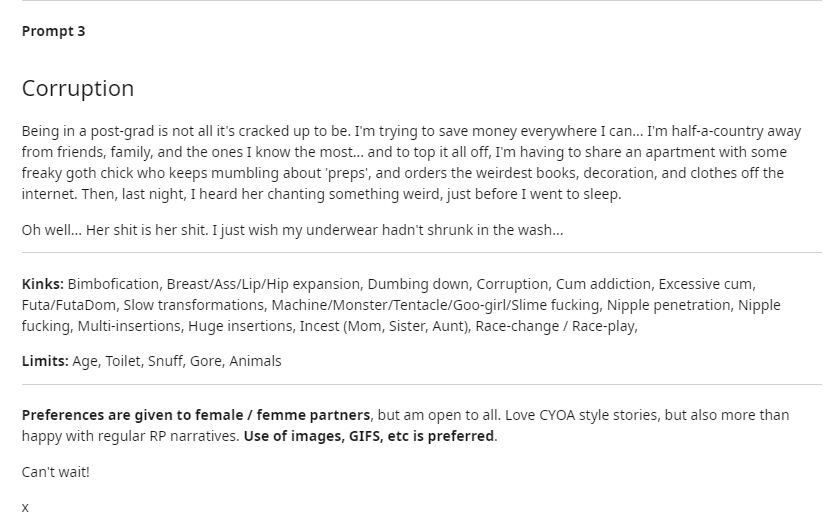 Prompt 3

Corruption

Being in a post-grad is not all it's cracked up to be. I'm trying to save money everywhere I can... I'm half-a-country away from friends, family, and the ones I know the most... and to top it all off, I'm having to share an apartment with some freaky goth chick who keeps mumbling about 'preps', and orders the weirdest books, decoration, and clothes off the internet. Then, last night, I heard her chanting something weird, just before I went to sleep.

Oh well... Her shit is her shit. I just wish my underwear hadn't shrunk in the wash...

Kinks: Bimbofication, Breast/Ass/Lip/Hip expansion, Dumbing down, Corruption, Cum addiction, Excessive cum, Futa/FutaDom, Slow transformations, Machine/Monster/Tentacle/Goo-girl/Slime fucking, Nipple penetration, Nipple fucking, Multi-insertions, Huge insertions, Incest (Mom, Sister, Aunt), Race-change / Race-play,

Limits: Age, Toilet, Snuff, Gore, Animals

Preferences are given to female / femme partners, but am open to all. Love CYOA style stories, but also more than happy with regular RP narratives. Use of images, GIFS, etc is preferred.

Can't wait!

x